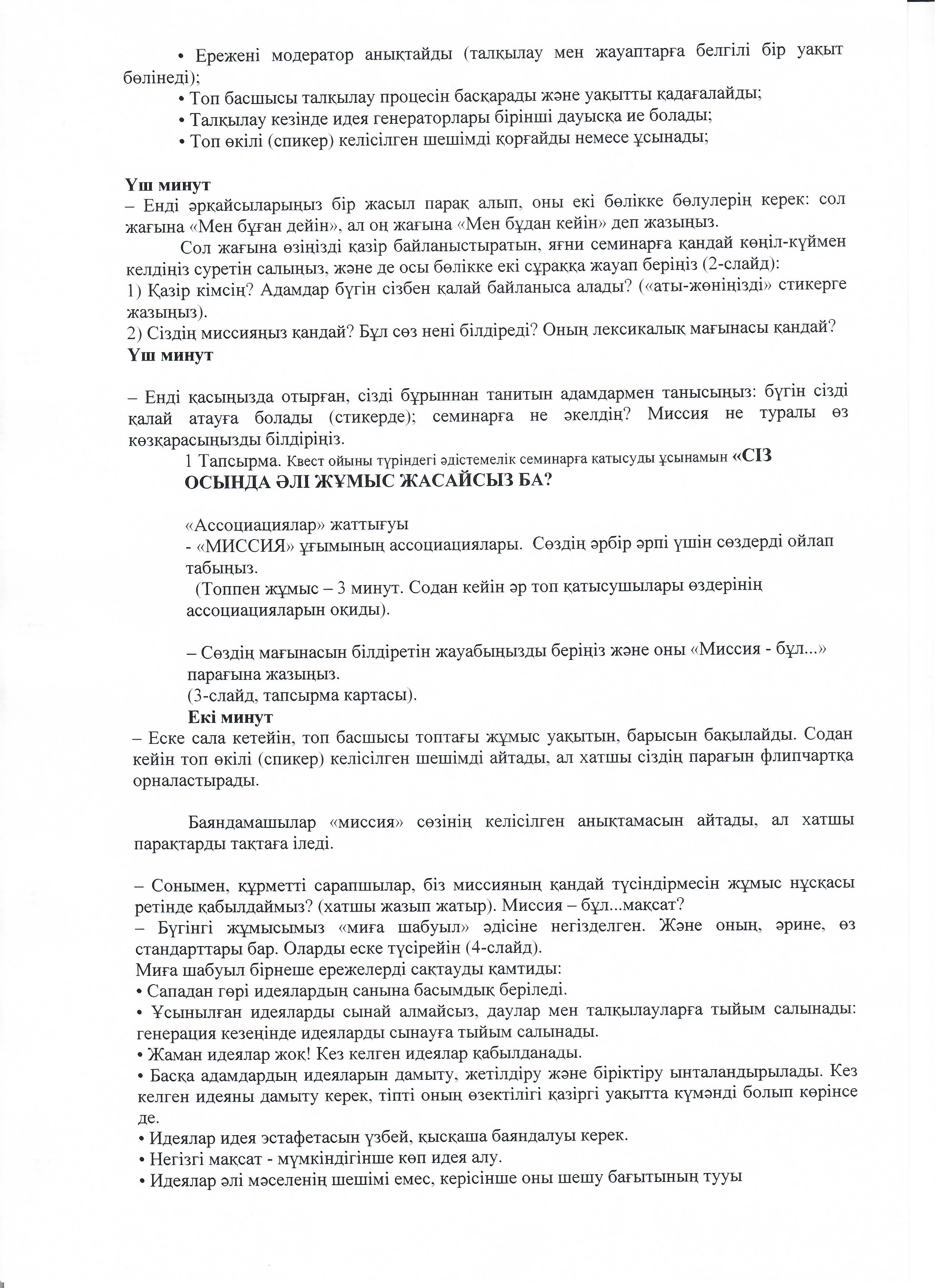 • Ережені модератор анықтайды (талқылау мен жауаптарға белгілі бір уақыт бөлінеді);
• Топ басшысы талқылау процесін басқарады және уақытты қадағалайды;
• Талқылау кезінде идея генераторлары бірінші дауысқа ие болады;
• Топ өкілі (спикер) келісілген шешімді қорғайды немесе ұсынады;

Үш минут
– Енді әрқайсыларыңыз бір жасыл парақ алып, оны екі бөлікке бөлулерің керек: сол жағына «Мен бұған дейін», ал оң жағына «Мен бұдан кейін» деп жазыңыз.
Сол жағына өзіңізді қазір байланыстыратын, яғни семинарға қандай көңіл-күймен келдіңіз суретін салыңыз, және де осы бөлікке екі сұраққа жауап беріңіз (2-слайд):
1) Қазір кімсің? Адамдар бүгін сізбен қалай байланыса алады? («аты-жөніңізді» стикерге жазыңыз).
2) Сіздің миссияңыз қандай? Бұл сөз нені білдіреді? Оның лексикалық мағынасы қандай?
Үш минут

– Енді қасыңызда отырған, сізді бұрыннан танитын адамдармен танысыңыз: бүгін сізді қалай атауға болады (стикерде); семинарға не әкелдің? Миссия не туралы өз көзқарасыңызды білдіріңіз.
1 Тапсырма. Квест ойыны түріндегі әдістемелік семинарға қатысуды ұсынамын «СІЗ ОСЫНДА ӘЛІ ЖҰМЫС ЖАСАЙСЫЗ БА?

«Ассоциациялар» жаттығуы
- «МИССИЯ» ұғымының ассоциациялары. Сөздің әрбір әрпі үшін сөздерді ойлап табыңыз.
(Топпен жұмыс – 3 минут. Содан кейін әр топ қатысушылары өздерінің ассоциацияларын оқиды).

– Сөздің мағынасын білдіретін жауабыңызды беріңіз және оны «Миссия - бұл...» парағына жазыңыз.
(3-слайд, тапсырма картасы).
Екі минут
– Еске сала кетейін, топ басшысы топтағы жұмыс уақытын, барысын бақылайды. Содан кейін топ өкілі (спикер) келісілген шешімді айтады, ал хатшы сіздің парағын флипчартқа орналастырады.

Баяндамашылар «миссия» сөзінің келісілген анықтамасын айтады, ал хатшы парақтарды тақтаға іледі.

– Сонымен, құрметті сарапшылар, біз миссияның қандай түсіндірмесін жұмыс нұсқасы ретінде қабылдаймыз? (хатшы жазып жатыр). Миссия – бұл...мақсат?
– Бүгінгі жұмысымыз «миға шабуыл» әдісіне негізделген. Және оның, әрине, өз стандарттары бар. Оларды еске түсірейін (4-слайд).
Миға шабуыл бірнеше ережелерді сақтауды қамтиды:
• Сападан гөрі идеялардың санына басымдық беріледі.
• Ұсынылған идеяларды сынай алмайсыз, даулар мен талқылауларға тыйым салынады: генерация кезеңінде идеяларды сынауға тыйым салынады.
• Жаман идеялар жоқ! Кез келген идеялар қабылданады.
• Басқа адамдардың идеяларын дамыту, жетілдіру және біріктіру ынталандырылады. Кез келген идеяны дамыту керек, тіпті оның өзектілігі қазіргі уақытта күмәнді болып көрінсе де.
• Идеялар идея эстафетасын үзбей, қысқаша баяндалуы керек.
• Негізгі мақсат - мүмкіндігінше көп идея алу.
• Идеялар әлі мәселенің шешімі емес, керісінше оны шешу бағытының тууы